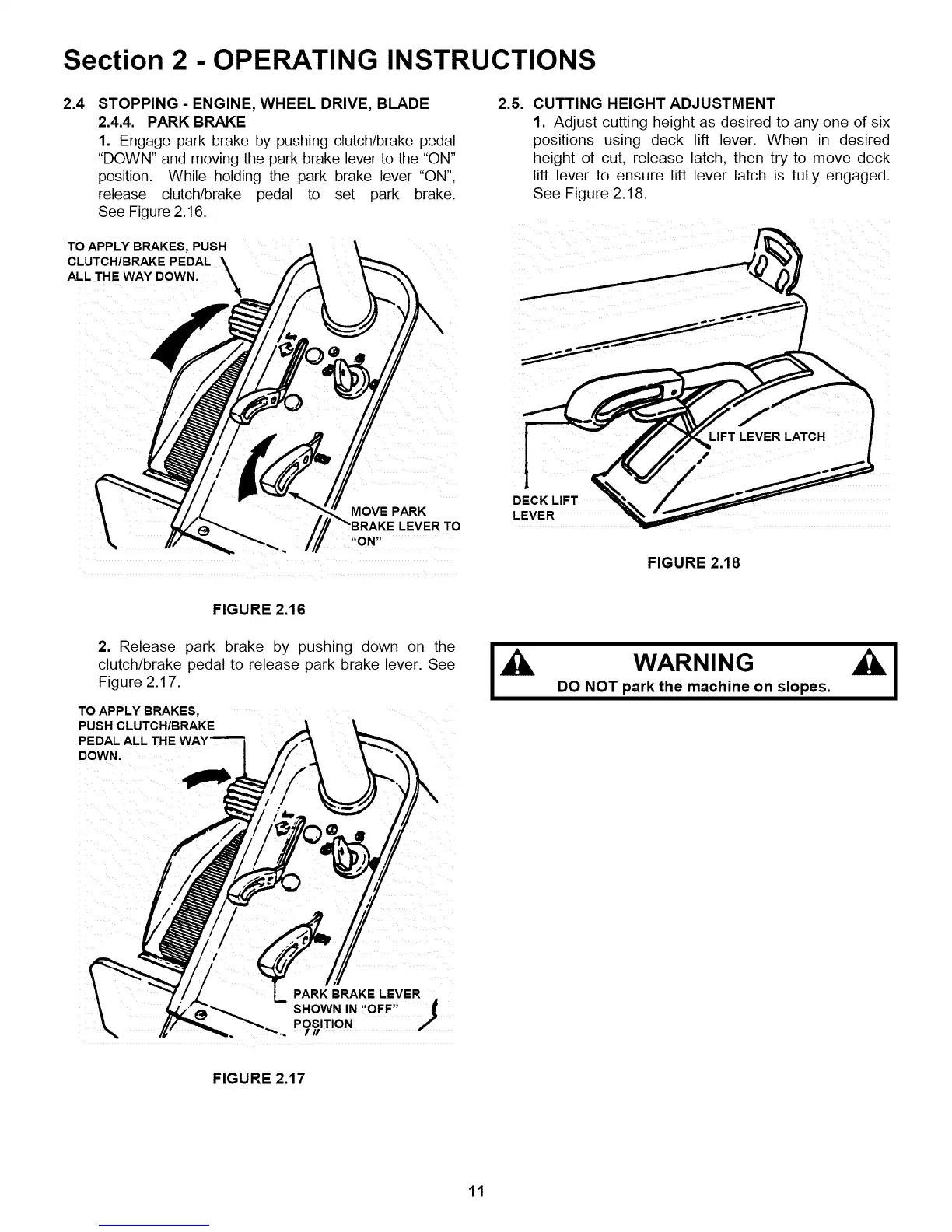 Section 2 - OPERATING INSTRUCTIONS

2.4 STOPPING - ENGINE, WHEEL DRIVE, BLADE
2.4.4. PARK BRAKE
1. Engage park brake by pushing clutch/brake pedal "DOWN" and moving the park brake lever to the "ON" position. While holding the park brake lever "ON", release clutch/brake pedal to set park brake. See Figure 2.16.

TO APPLY BRAKES, PUSH CLUTCH/BRAKE PEDAL ALL THE WAY DOWN.

MOVE PARK BRAKE LEVER TO "ON"

FIGURE 2.16

2. Release park brake by pushing down on the clutch/brake pedal to release park brake lever. See Figure 2.17.

TO APPLY BRAKES, PUSH CLUTCH/BRAKE PEDAL ALL THE WAY DOWN.

PARK BRAKE LEVER SHOWN IN "OFF" POSITION

FIGURE 2.17

2.5. CUTTING HEIGHT ADJUSTMENT
1. Adjust cutting height as desired to any one of six positions using deck lift lever. When in desired height of cut, release latch, then try to move deck lift lever to ensure lift lever latch is fully engaged. See Figure 2.18.

LIFT LEVER LATCH

DECK LIFT LEVER

FIGURE 2.18

WARNING
DO NOT park the machine on slopes.

11